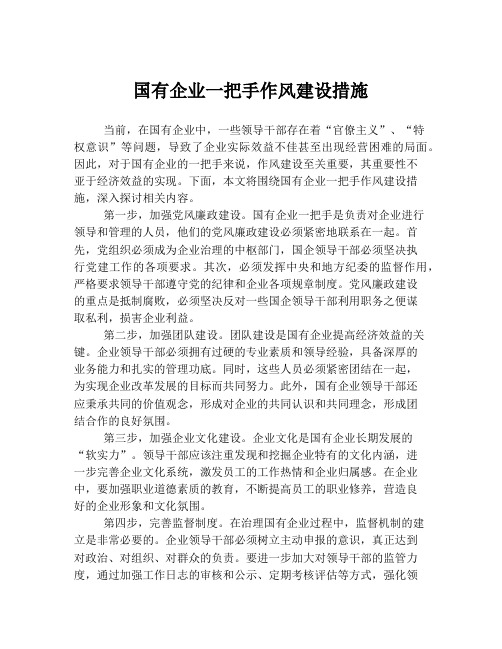 国有企业一把手作风建设措施

当前，在国有企业中，一些领导干部存在着“官僚主义”、“特权意识”等问题，导致了企业实际效益不佳甚至出现经营困难的局面。因此，对于国有企业的一把手来说，作风建设至关重要，其重要性不亚于经济效益的实现。下面，本文将围绕国有企业一把手作风建设措施，深入探讨相关内容。

第一步，加强党风廉政建设。国有企业一把手是负责对企业进行领导和管理的人员，他们的党风廉政建设必须紧密地联系在一起。首先，党组织必须成为企业治理的中枢部门，国企领导干部必须坚决执行党建工作的各项要求。其次，必须发挥中央和地方纪委的监督作用，严格要求领导干部遵守党的纪律和企业各项规章制度。党风廉政建设的重点是抵制腐败，必须坚决反对一些国企领导干部利用职务之便谋取私利，损害企业利益。

第二步，加强团队建设。团队建设是国有企业提高经济效益的关键。企业领导干部必须拥有过硬的专业素质和领导经验，具备深厚的业务能力和扎实的管理功底。同时，这些人员必须紧密团结在一起，为实现企业改革发展的目标而共同努力。此外，国有企业领导干部还应秉承共同的价值观念，形成对企业的共同认识和共同理念，形成团结合作的良好氛围。

第三步，加强企业文化建设。企业文化是国有企业长期发展的“软实力”。领导干部应该注重发现和挖掘企业特有的文化内涵，进一步完善企业文化系统，激发员工的工作热情和企业归属感。在企业中，要加强职业道德素质的教育，不断提高员工的职业修养，营造良好的企业形象和文化氛围。

第四步，完善监督制度。在治理国有企业过程中，监督机制的建立是非常必要的。企业领导干部必须树立主动申报的意识，真正达到对政治、对组织、对群众的负责。要进一步加大对领导干部的监管力度，通过加强工作日志的审核和公示、定期考核评估等方式，强化领